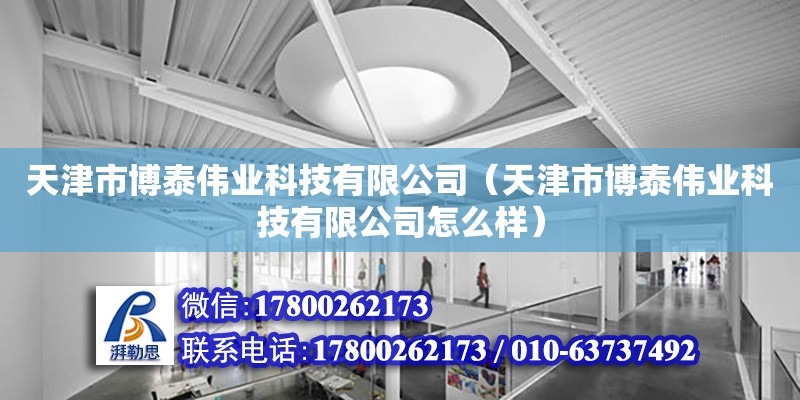 天津市博泰伟业科技有限公司（天津市博泰伟业科技有限公司怎么样）

湃勒思

微信:17800262173

联系电话:17800262173 / 010-63737492